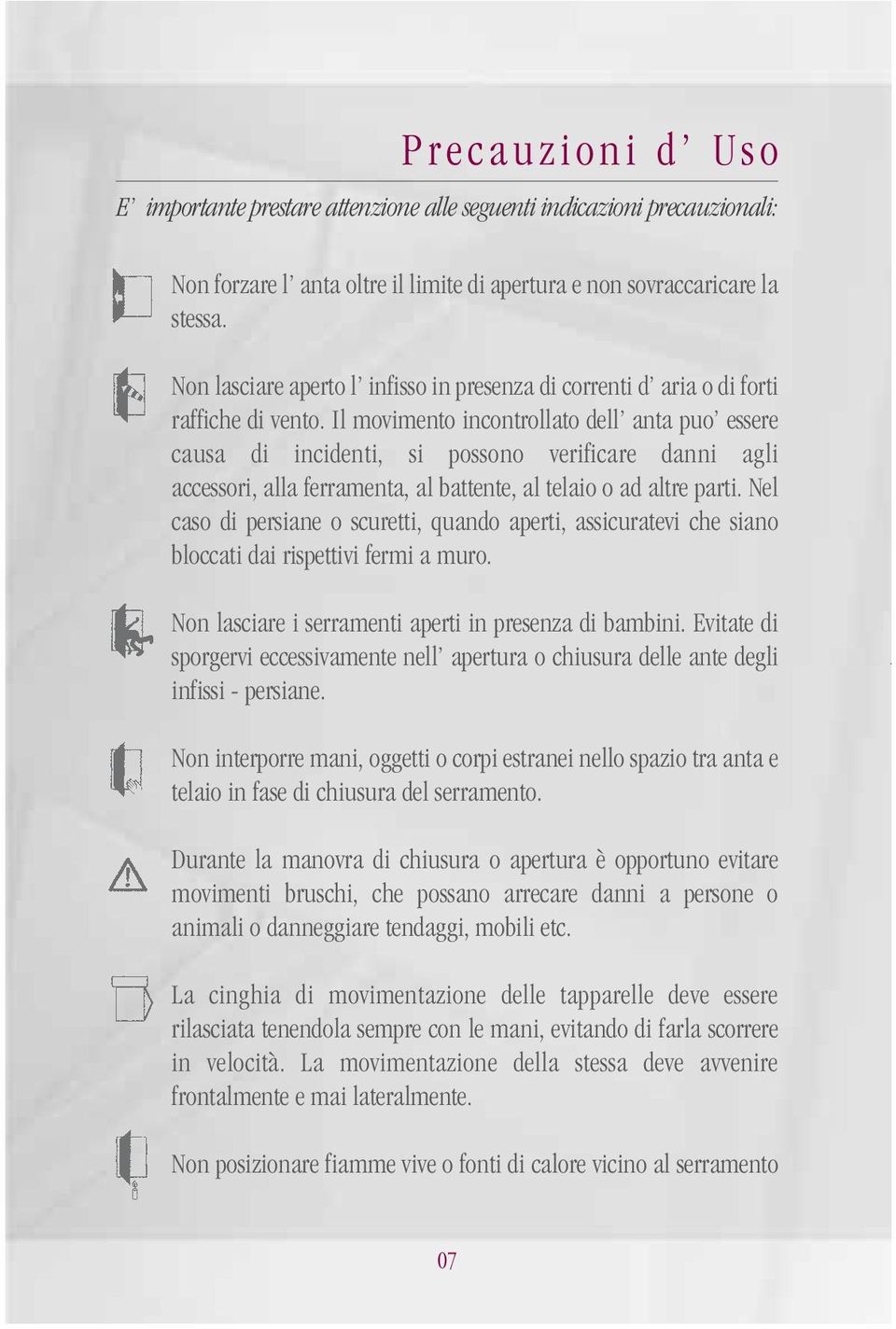 Precauzioni d' Uso

E' importante prestare attenzione alle seguenti indicazioni precauzionali:

Non forzare l' anta oltre il limite di apertura e non sovraccaricare la stessa.

Non lasciare aperto l' infisso in presenza di correnti d' aria o di forti raffiche di vento. Il movimento incontrollato dell' anta puo' essere causa di incidenti, si possono verificare danni agli accessori, alla ferramenta, al battente, al telaio o ad altre parti. Nel caso di persiane o scuretti, quando aperti, assicuratevi che siano bloccati dai rispettivi fermi a muro.

Non lasciare i serramenti aperti in presenza di bambini. Evitate di sporgervi eccessivamente nell' apertura o chiusura delle ante degli infissi - persiane.

Non interporre mani, oggetti o corpi estranei nello spazio tra anta e telaio in fase di chiusura del serramento.

Durante la manovra di chiusura o apertura è opportuno evitare movimenti bruschi, che possano arrecare danni a persone o animali o danneggiare tendaggi, mobili etc.

La cinghia di movimentazione delle tapparelle deve essere rilasciata tenendola sempre con le mani, evitando di farla scorrere in velocità. La movimentazione della stessa deve avvenire frontalmente e mai lateralmente.

Non posizionare fiamme vive o fonti di calore vicino al serramento

07